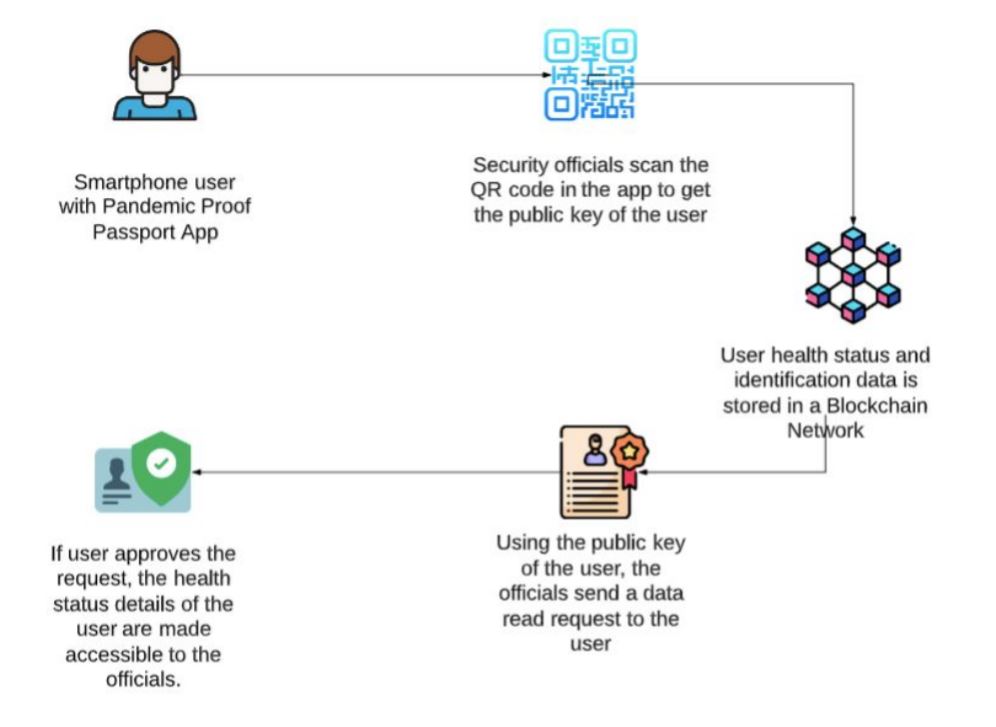 Smartphone user with Pandemic Proof Passport App

Security officials scan the QR code in the app to get the public key of the user

User health status and identification data is stored in a Blockchain Network

Using the public key of the user, the officials send a data read request to the user

If user approves the request, the health status details of the user are made accessible to the officials.